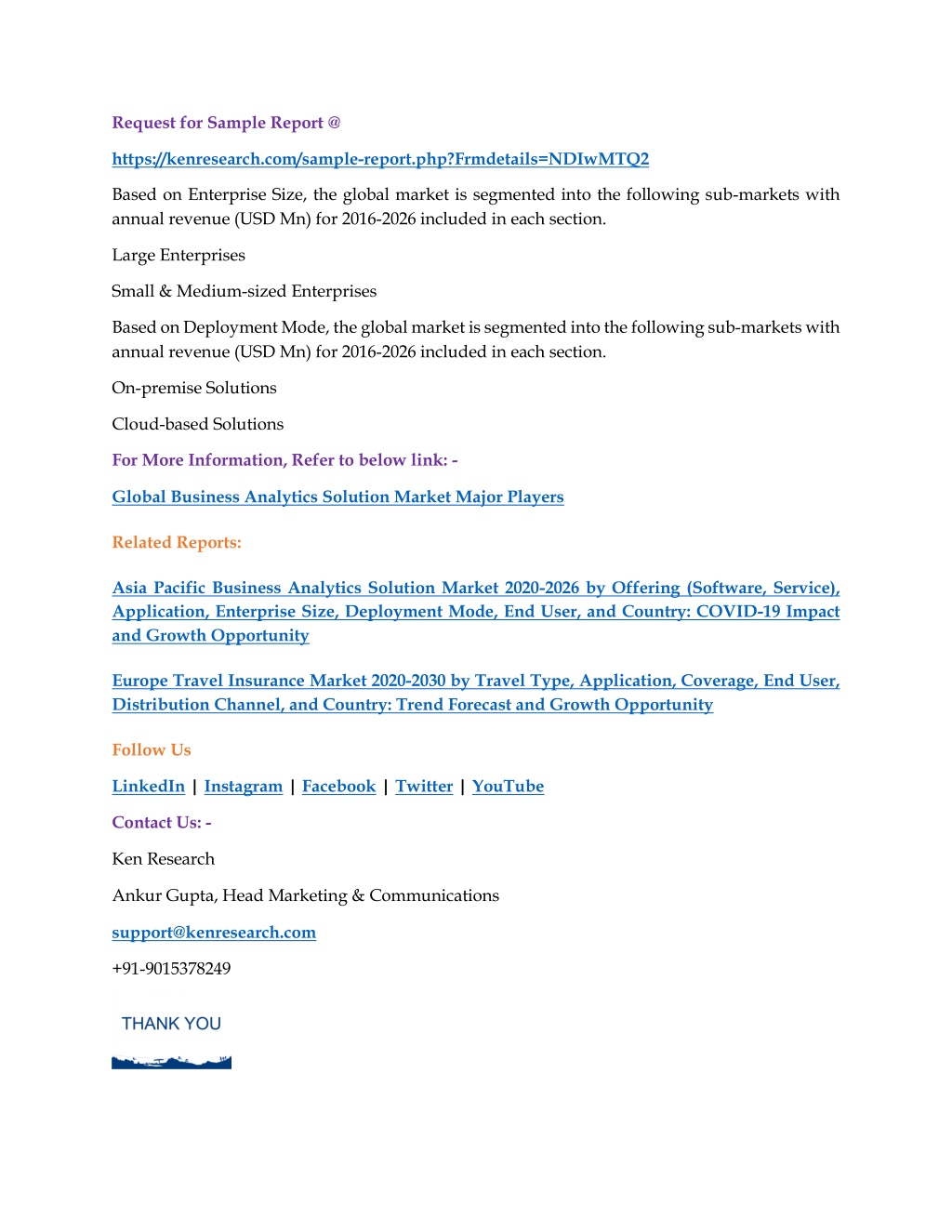 Request for Sample Report @

https://kenresearch.com/sample-report.php?Frmdetails=NDIwMTQ2

Based on Enterprise Size, the global market is segmented into the following sub-markets with annual revenue (USD Mn) for 2016-2026 included in each section.

Large Enterprises

Small & Medium-sized Enterprises

Based on Deployment Mode, the global market is segmented into the following sub-markets with annual revenue (USD Mn) for 2016-2026 included in each section.

On-premise Solutions

Cloud-based Solutions

For More Information, Refer to below link: -

Global Business Analytics Solution Market Major Players

Related Reports:

Asia Pacific Business Analytics Solution Market 2020-2026 by Offering (Software, Service), Application, Enterprise Size, Deployment Mode, End User, and Country: COVID-19 Impact and Growth Opportunity

Europe Travel Insurance Market 2020-2030 by Travel Type, Application, Coverage, End User, Distribution Channel, and Country: Trend Forecast and Growth Opportunity

Follow Us

LinkedIn | Instagram | Facebook | Twitter | YouTube

Contact Us: -

Ken Research

Ankur Gupta, Head Marketing & Communications

support@kenresearch.com

+91-9015378249

THANK YOU